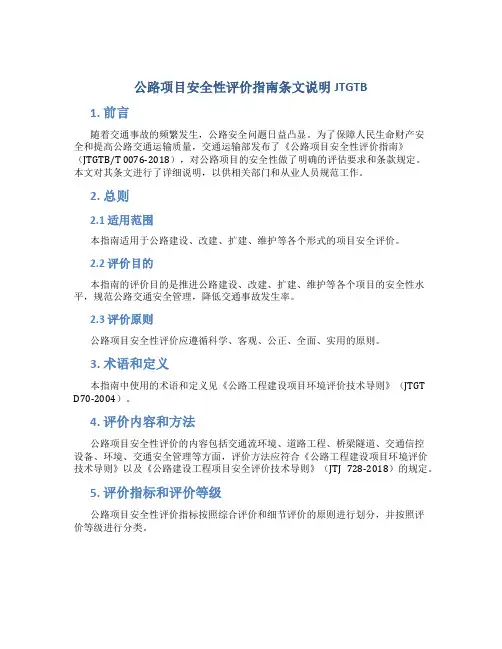 公路项目安全性评价指南条文说明 JTGTB

1. 前言

随着交通事故的频繁发生，公路安全问题日益凸显。为了保障人民生命财产安全和提高公路交通运输质量，交通运输部发布了《公路项目安全性评价指南》（JTGTB/T 0076-2018），对公路项目的安全性做了明确的评估要求和条款规定。本文对其条文进行了详细说明，以供相关部门和从业人员规范工作。

2. 总则

2.1 适用范围

本指南适用于公路建设、改建、扩建、维护等各个形式的项目安全评价。

2.2 评价目的

本指南的评价目的是推进公路建设、改建、扩建、维护等各个项目的安全性水平，规范公路交通安全管理，降低交通事故发生率。

2.3 评价原则

公路项目安全性评价应遵循科学、客观、公正、全面、实用的原则。

3. 术语和定义

本指南中使用的术语和定义见《公路工程建设项目环境评价技术导则》（JTGT D70-2004）。

4. 评价内容和方法

公路项目安全性评价的内容包括交通流环境、道路工程、桥梁隧道、交通信控设备、环境、交通安全管理等方面，评价方法应符合《公路工程建设项目环境评价技术导则》以及《公路建设工程项目安全评价技术导则》（JTJ 728-2018）的规定。

5. 评价指标和评价等级

公路项目安全性评价指标按照综合评价和细节评价的原则进行划分，并按照评价等级进行分类。